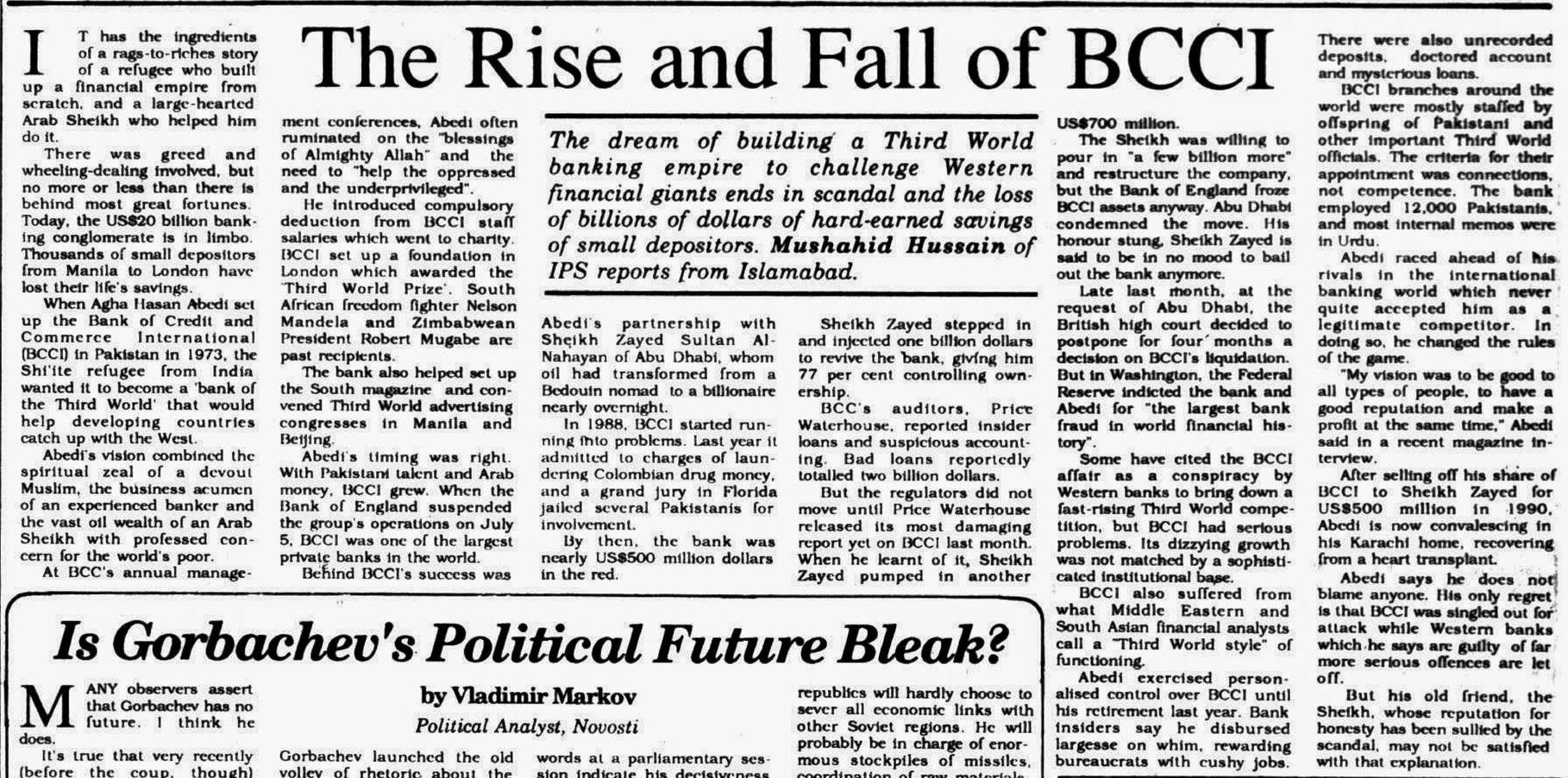 The Rise and Fall of BCCI

The dream of building a Third World banking empire to challenge Western financial giants ends in scandal and the loss of billions of dollars of hard-earned savings of small depositors. Mushahid Hussain of IPS reports from Islamabad.

IT has the ingredients of a rags-to-riches story of a refugee who built up a financial empire from scratch, and a large-hearted Arab Sheikh who helped him do it.

There was greed and wheeling-dealing involved, but no more or less than there is behind most great fortunes. Today, the US$20 billion banking conglomerate is in limbo. Thousands of small depositors from Manila to London have lost their life's savings.

When Agha Hasan Abedi set up the Bank of Credit and Commerce International (BCCI) in Pakistan in 1973, the Shi'ite refugee from India wanted it to become a 'bank of the Third World' that would help developing countries catch up with the West.

Abedi's vision combined the spiritual zeal of a devout Muslim, the business acumen of an experienced banker and the vast oil wealth of an Arab Sheikh with professed concern for the world's poor.

At BCC's annual management conferences, Abedi often ruminated on the "blessings of Almighty Allah" and the need to "help the oppressed and the underprivileged".

He introduced compulsory deduction from BCCI staff salaries which went to charity. BCCI set up a foundation in London which awarded the 'Third World Prize'. South African freedom fighter Nelson Mandela and Zimbabwean President Robert Mugabe are past recipients.

The bank also helped set up the South magazine and convened Third World advertising congresses in Manila and Beijing.

Abedi's timing was right. With Pakistani talent and Arab money, BCCI grew. When the Bank of England suspended the group's operations on July 5, BCCI was one of the largest private banks in the world.

Behind BCCI's success was Abedi's partnership with Sheikh Zayed Sultan Al-Nahayan of Abu Dhabi, whom oil had transformed from a Bedouin nomad to a billionaire nearly overnight.

In 1988, BCCI started running into problems. Last year it admitted to charges of laundering Colombian drug money, and a grand jury in Florida jailed several Pakistanis for involvement.

By then, the bank was nearly US$500 million dollars in the red.

Sheikh Zayed stepped in and injected one billion dollars to revive the bank, giving him 77 per cent controlling ownership.

BCC's auditors, Price Waterhouse, reported insider loans and suspicious accounting. Bad loans reportedly totalled two billion dollars.

But the regulators did not move until Price Waterhouse released its most damaging report yet on BCCI last month. When he learnt of it, Sheikh Zayed pumped in another US$700 million.

The Sheikh was willing to pour in "a few billion more" and restructure the company, but the Bank of England froze BCCI assets anyway. Abu Dhabi condemned the move. His honour stung, Sheikh Zayed is said to be in no mood to bail out the bank anymore.

Late last month, at the request of Abu Dhabi, the British high court decided to postpone for four months a decision on BCCI's liquidation. But in Washington, the Federal Reserve indicted the bank and Abedi for "the largest bank fraud in world financial history".

Some have cited the BCCI affair as a conspiracy by Western banks to bring down a fast-rising Third World competition, but BCCI had serious problems. Its dizzying growth was not matched by a sophisticated institutional base.

BCCI also suffered from what Middle Eastern and South Asian financial analysts call a "Third World style" of functioning.

Abedi exercised personalised control over BCCI until his retirement last year. Bank insiders say he disbursed largesse on whim, rewarding bureaucrats with cushy jobs. There were also unrecorded deposits, doctored account and mysterious loans.

BCCI branches around the world were mostly staffed by offspring of Pakistani and other important Third World officials. The criteria for their appointment was connections, not competence. The bank employed 12,000 Pakistanis, and most internal memos were in Urdu.

Abedi raced ahead of his rivals in the international banking world which never quite accepted him as a legitimate competitor. In doing so, he changed the rules of the game.

"My vision was to be good to all types of people, to have a good reputation and make a profit at the same time," Abedi said in a recent magazine interview.

After selling off his share of BCCI to Sheikh Zayed for US$500 million in 1990, Abedi is now convalescing in his Karachi home, recovering from a heart transplant.

Abedi says he does not blame anyone. His only regret is that BCCI was singled out for attack while Western banks which he says are guilty of far more serious offences are let off.

But his old friend, the Sheikh, whose reputation for honesty has been sullied by the scandal, may not be satisfied with that explanation.

Is Gorbachev's Political Future Bleak?

by Vladimir Markov
Political Analyst, Novosti

MANY observers assert that Gorbachev has no future. I think he does.

It's true that very recently (before the coup, though)

Gorbachev launched the old volley of rhetoric about the

words at a parliamentary session indicate his decisiveness

republics will hardly choose to sever all economic links with other Soviet regions. He will probably be in charge of enormous stockpiles of missiles, coordination of raw materials